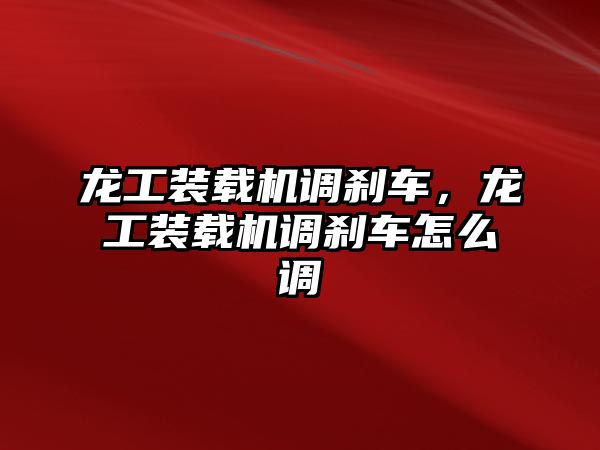 龙工装载机调刹车，龙工装载机调刹车怎么调